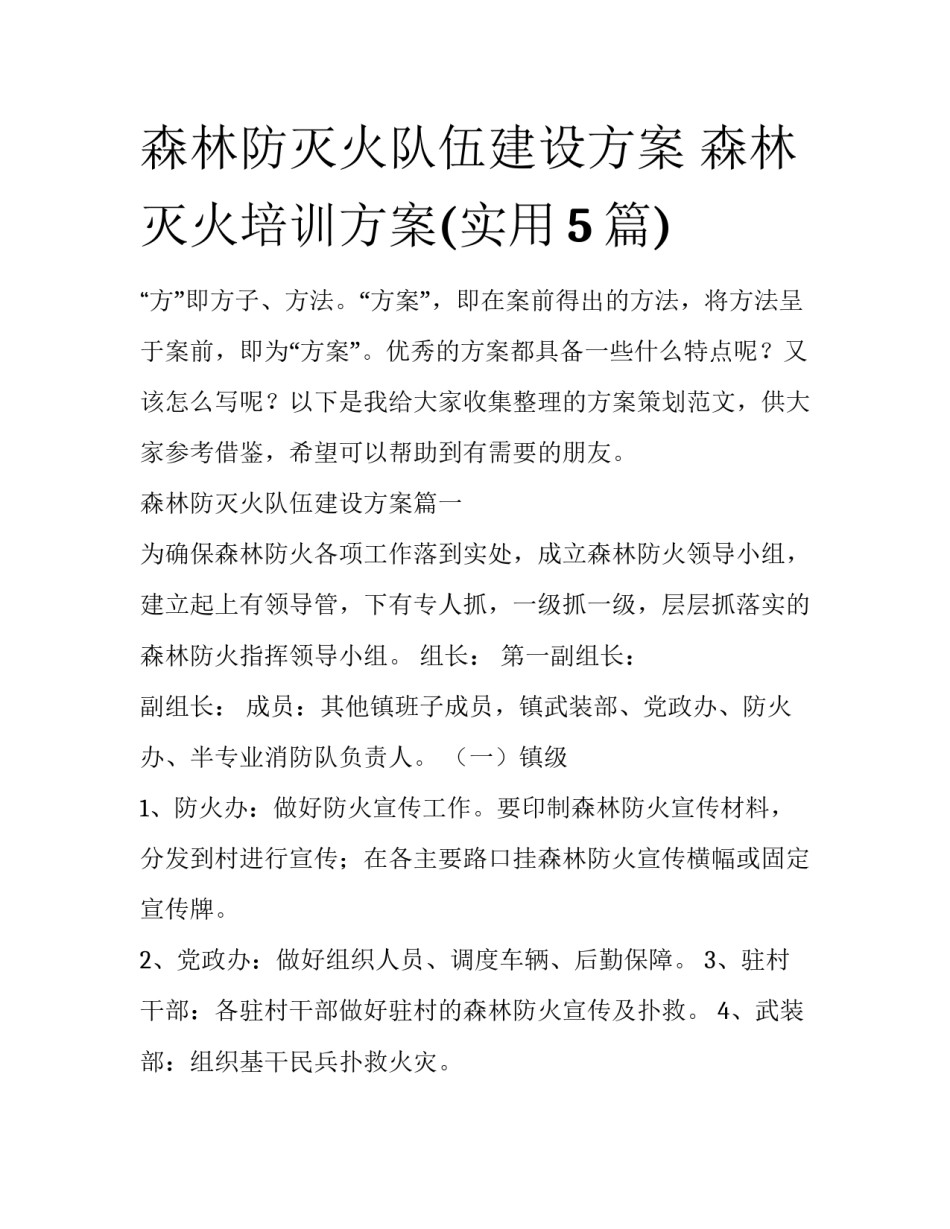 森林防灭火队伍建设方案 森林灭火培训方案(实用5篇)

“方”即方子、方法。“方案”，即在案前得出的方法，将方法呈于案前，即为“方案”。优秀的方案都具备一些什么特点呢？又该怎么写呢？以下是我给大家收集整理的方案策划范文，供大家参考借鉴，希望可以帮助到有需要的朋友。

森林防灭火队伍建设方案篇一

为确保森林防火各项工作落到实处，成立森林防火领导小组，建立起上有领导管，下有专人抓，一级抓一级，层层抓落实的森林防火指挥领导小组。 组长： 第一副组长：

副组长： 成员：其他镇班子成员，镇武装部、党政办、防火办、半专业消防队负责人。 （一）镇级

1、防火办：做好防火宣传工作。要印制森林防火宣传材料，分发到村进行宣传；在各主要路口挂森林防火宣传横幅或固定宣传牌。

2、党政办：做好组织人员、调度车辆、后勤保障。 3、驻村干部：各驻村干部做好驻村的森林防火宣传及扑救。 4、武装部：组织基干民兵扑救火灾。